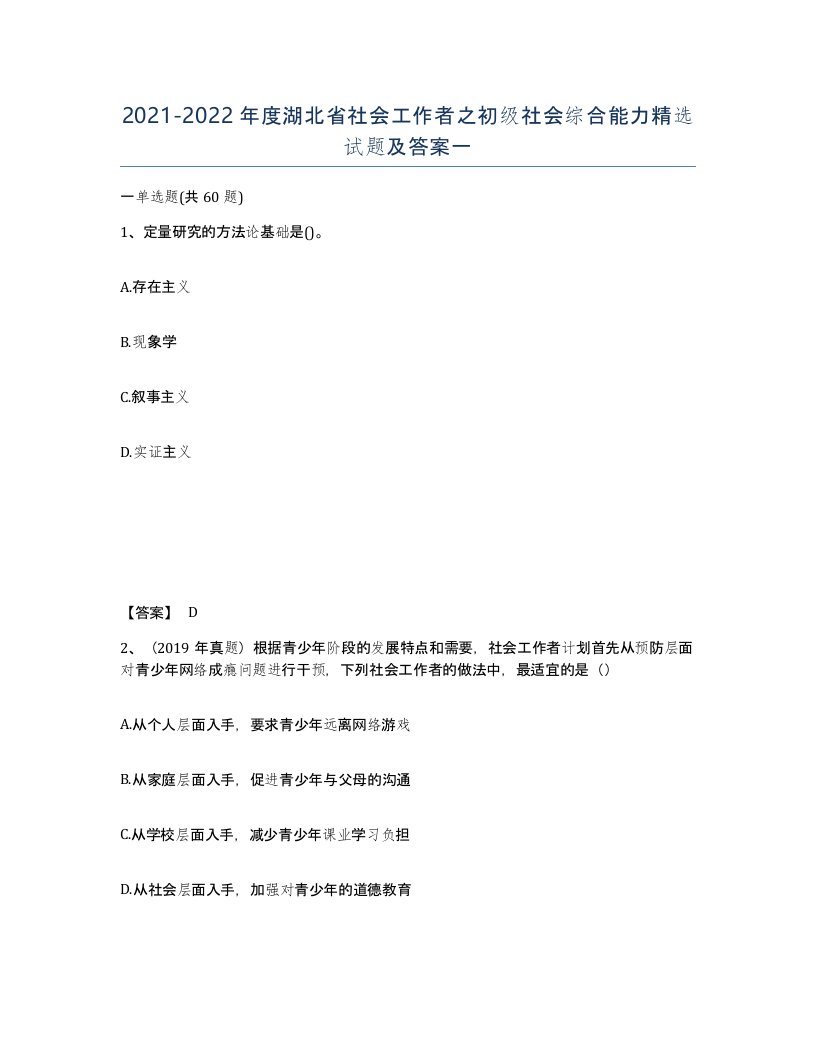 2021-2022年度湖北省社会工作者之初级社会综合能力精选试题及答案一

一单选题(共60题)

1、定量研究的方法论基础是()。

A.存在主义

B.现象学

C.叙事主义

D.实证主义

【答案】 D

2、（2019年真题）根据青少年阶段的发展特点和需要，社会工作者计划首先从预防层面对青少年网络成瘾问题进行干预，下列社会工作者的做法中，最适宜的是（）

A.从个人层面入手，要求青少年远离网络游戏

B.从家庭层面入手，促进青少年与父母的沟通

C.从学校层面入手，减少青少年课业学习负担

D.从社会层面入手，加强对青少年的道德教育